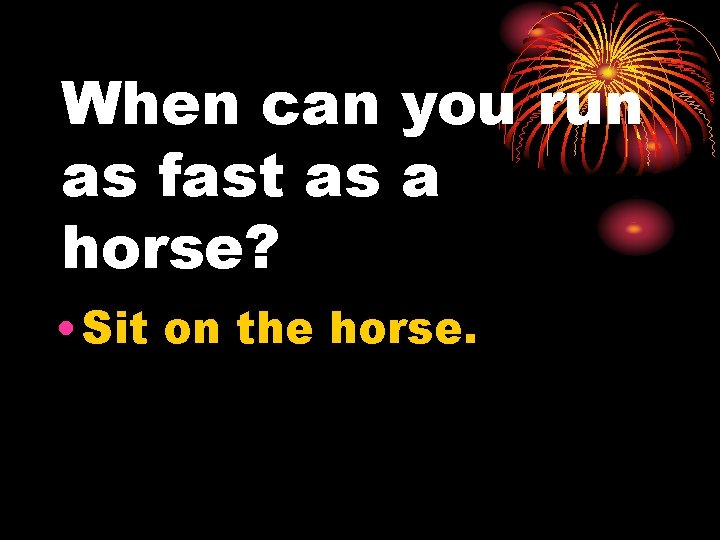 When can you run as fast as a horse?

• Sit on the horse.